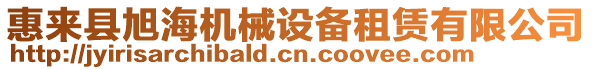 惠来县旭海机械设备租赁有限公司
http://jyirisarchibald.cn.coovee.com